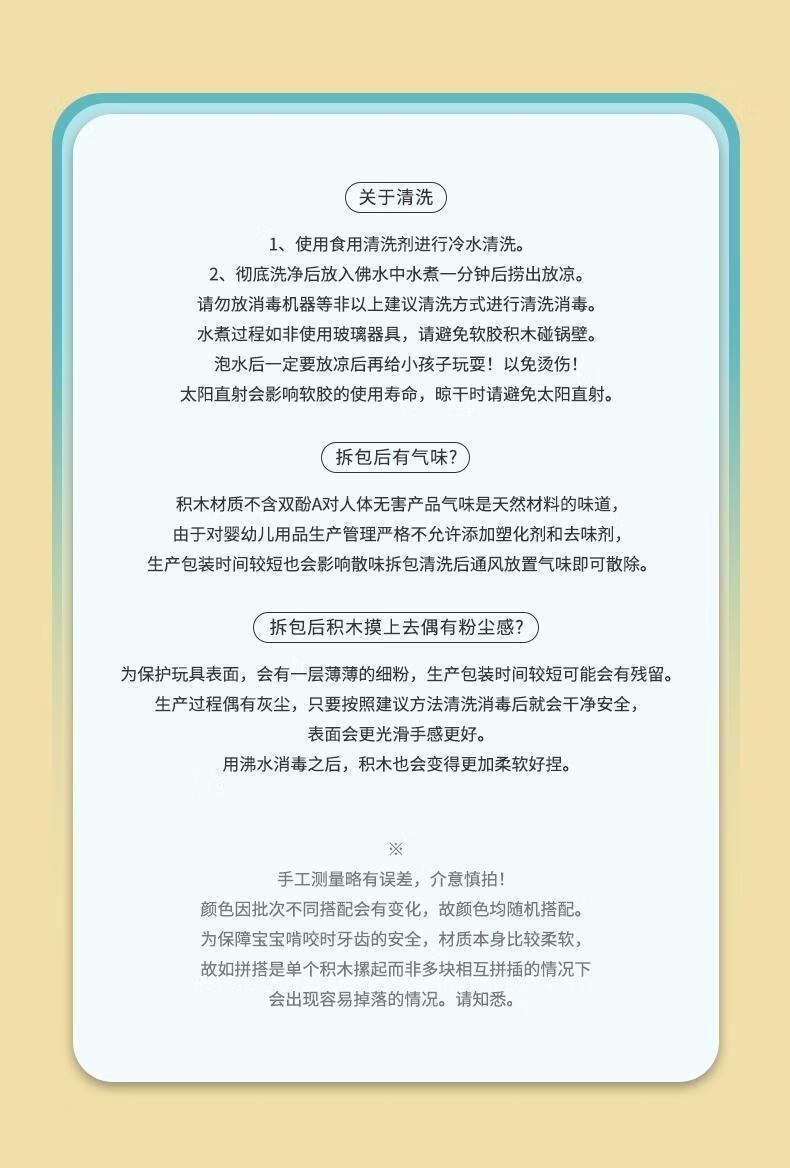 关于清洗

1、使用食用清洗剂进行冷水清洗。
2、彻底洗净后放入佛水中水煮一分钟后捞出放凉。
请勿放消毒机器等非以上建议清洗方式进行清洗消毒。
水煮过程如非使用玻璃器具，请避免软胶积木碰锅壁。
泡水后一定要放凉后再给小孩子玩耍！以免烫伤！
太阳直射会影响软胶的使用寿命，晾干时请避免太阳直射。

拆包后有气味？

积木材质不含双酚A对人体无害产品气味是天然材料的味道，
由于对婴幼儿用品生产管理严格不允许添加塑化剂和去味剂，
生产包装时间较短也会影响散味拆包清洗后通风放置气味即可散除。

拆包后积木摸上去偶有粉尘感？

为保护玩具表面，会有一层薄薄的细粉，生产包装时间较短可能会有残留。
生产过程偶有灰尘，只要按照建议方法清洗消毒后就会干净安全，
表面会更光滑手感更好。
用沸水消毒之后，积木也会变得更加柔软好捏。

※
手工测量略有误差，介意慎拍！
颜色因批次不同搭配会有变化，故颜色均随机搭配。
为保障宝宝啃咬时牙齿的安全，材质本身比较柔软，
故如拼搭是单个积木摞起而非多块相互拼插的情况下
会出现容易掉落的情况。请知悉。